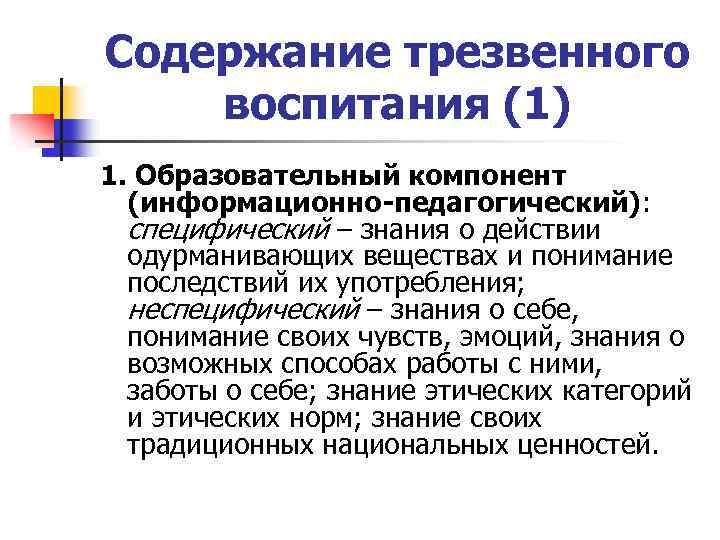 Содержание трезвенного воспитания (1)

1. Образовательный компонент (информационно-педагогический): специфический – знания о действии одурманивающих веществах и понимание последствий их употребления; неспецифический – знания о себе, понимание своих чувств, эмоций, знания о возможных способах работы с ними, заботы о себе; знание этических категорий и этических норм; знание своих традиционных национальных ценностей.